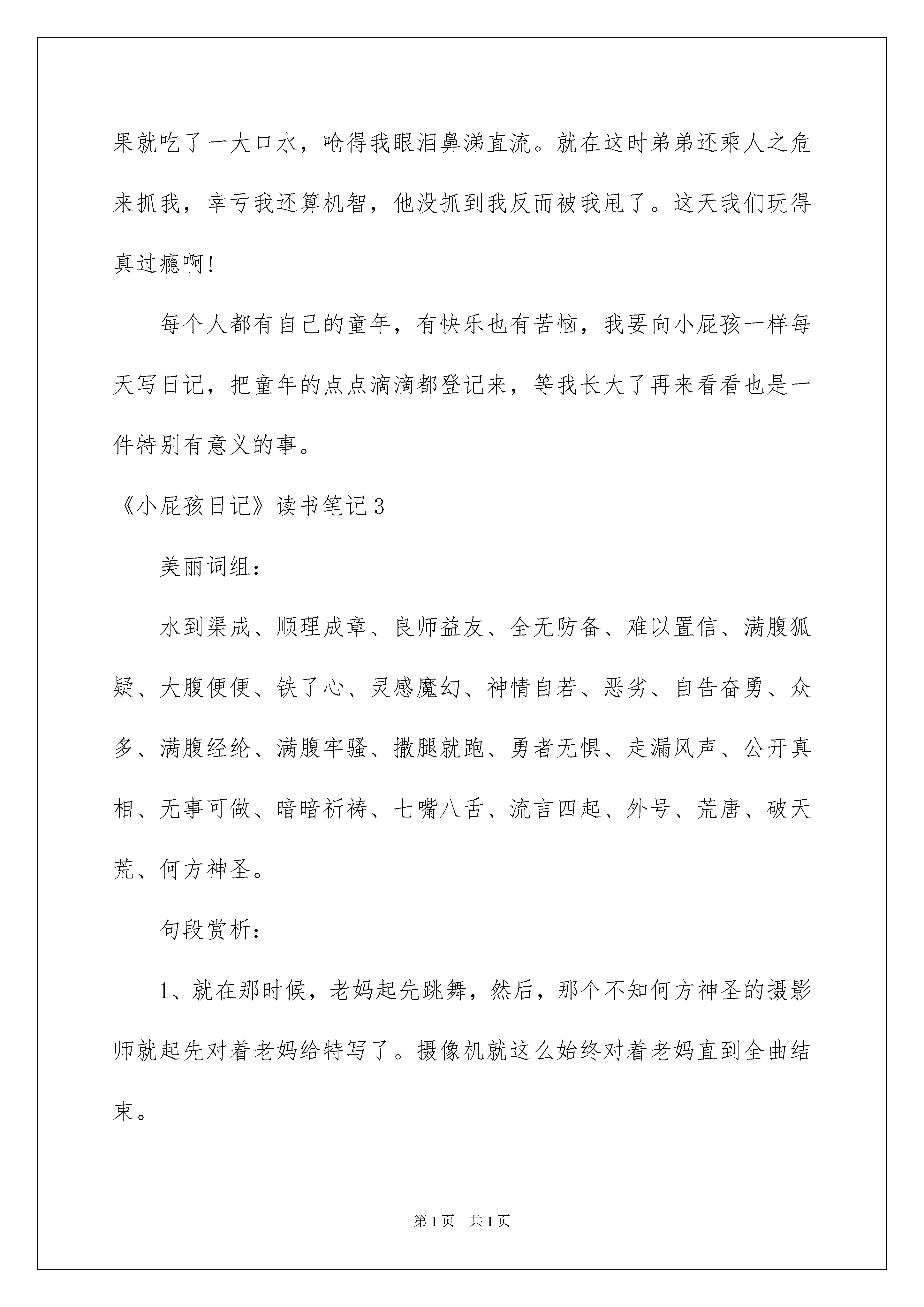 果就吃了一大口水，呛得我眼泪鼻涕直流。就在这时弟弟还乘人之危来抓我，幸亏我还算机智，他没抓到我反而被我甩了。这天我们玩得真过瘾啊!

每个人都有自己的童年，有快乐也有苦恼，我要向小屁孩一样每天写日记，把童年的点点滴滴都登记来，等我长大了再来看看也是一件特别有意义的事。

《小屁孩日记》读书笔记3

美丽词组:

水到渠成、顺理成章、良师益友、全无防备、难以置信、满腹狐疑、大腹便便、铁了心、灵感魔幻、神情自若、恶劣、自告奋勇、众多、满腹经纶、满腹牢骚、撒腿就跑、勇者无惧、走漏风声、公开真相、无事可做、暗暗祈祷、七嘴八舌、流言四起、外号、荒唐、破天荒、何方神圣。

句段赏析:

1、就在那时候，老妈起先跳舞，然后，那个不知何方神圣的摄影师就起先对着老妈给特写了。摄像机就这么始终对着老妈直到全曲结束。

第1页　共1页